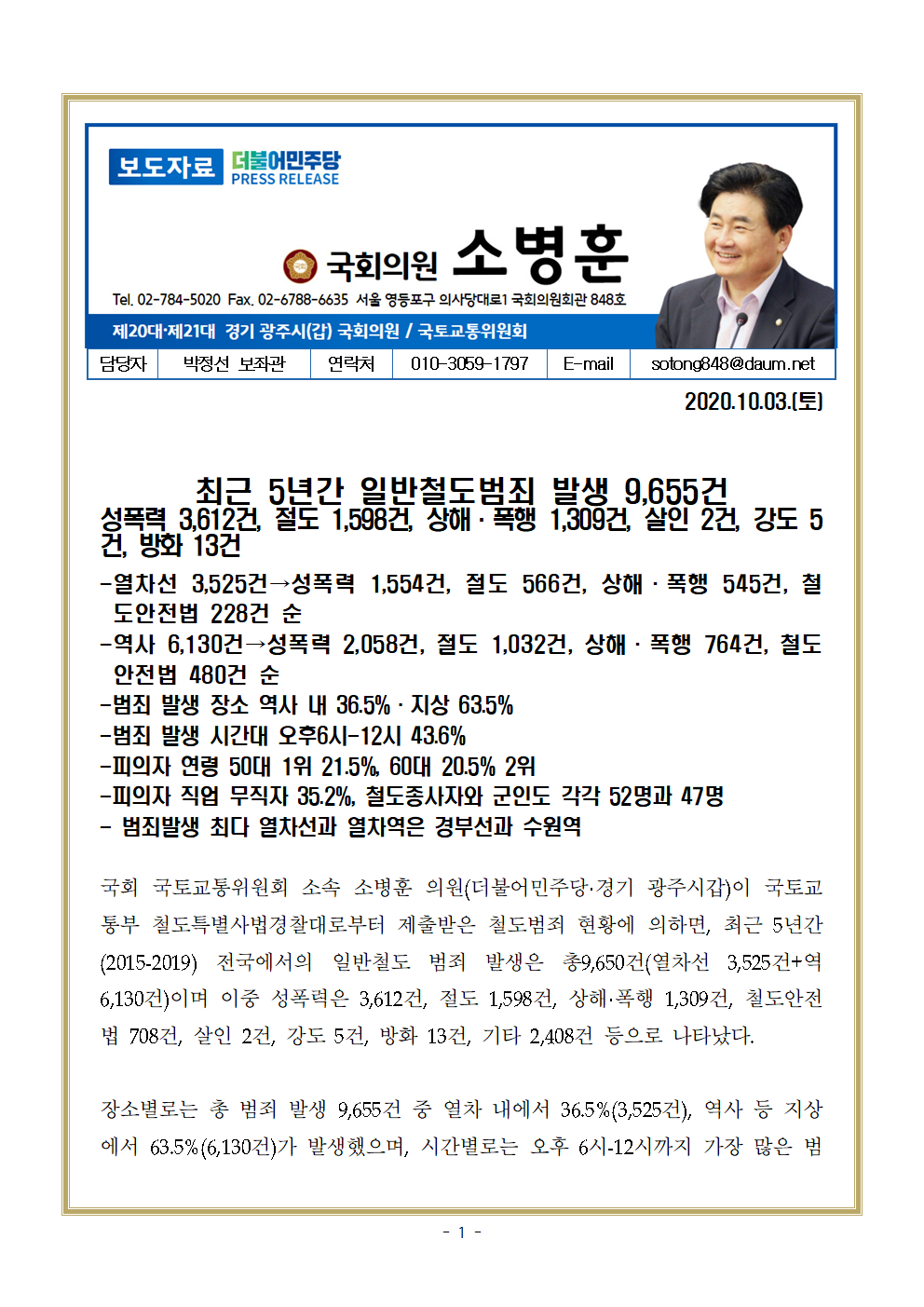 보도자료 더불어민주당 PRESS RELEASE

국회의원 소병훈

Tel. 02-784-5020 Fax. 02-6788-6635 서울 영등포구 의사당대로1 국회의원회관 848호

제20대·제21대 경기 광주시(갑) 국회의원 / 국토교통위원회

| 담당자 | 박정선 보좌관 | 연락처 | 010-3059-1797 | E-mail | sotong848@daum.net |
|---|---|---|---|---|---|

2020.10.03.(토)

최근 5년간 일반철도범죄 발생 9,655건
성폭력 3,612건, 절도 1,598건, 상해·폭행 1,309건, 살인 2건, 강도 5건, 방화 13건

-열차선 3,525건→성폭력 1,554건, 절도 566건, 상해·폭행 545건, 철도안전법 228건 순
-역사 6,130건→성폭력 2,058건, 절도 1,032건, 상해·폭행 764건, 철도안전법 480건 순
-범죄 발생 장소 역사 내 36.5%·지상 63.5%
-범죄 발생 시간대 오후6시-12시 43.6%
-피의자 연령 50대 1위 21.5%, 60대 20.5% 2위
-피의자 직업 무직자 35.2%, 철도종사자와 군인도 각각 52명과 47명
- 범죄발생 최다 열차선과 열차역은 경부선과 수원역

국회 국토교통위원회 소속 소병훈 의원(더불어민주당·경기 광주시갑)이 국토교통부 철도특별사법경찰대로부터 제출받은 철도범죄 현황에 의하면, 최근 5년간(2015-2019) 전국에서의 일반철도 범죄 발생은 총9,650건(열차선 3,525건+역 6,130건)이며 이중 성폭력은 3,612건, 절도 1,598건, 상해·폭행 1,309건, 철도안전법 708건, 살인 2건, 강도 5건, 방화 13건, 기타 2,408건 등으로 나타났다.

장소별로는 총 범죄 발생 9,655건 중 열차 내에서 36.5%(3,525건), 역사 등 지상에서 63.5%(6,130건)가 발생했으며, 시간별로는 오후 6시-12시까지 가장 많은 범

- 1 -